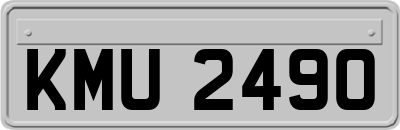 KMU 2490